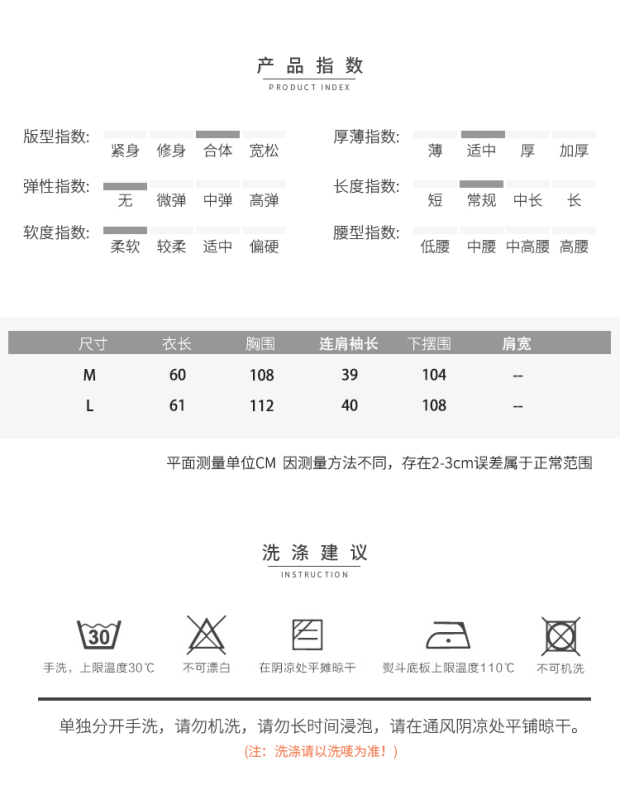 产品指数
PRODUCT INDEX

版型指数: 紧身 修身 合体 宽松
弹性指数: 无 微弹 中弹 高弹
软度指数: 柔软 较柔 适中 偏硬

厚薄指数: 薄 适中 厚 加厚
长度指数: 短 常规 中长 长
腰型指数: 低腰 中腰 中高腰 高腰

| 尺寸 | 衣长 | 胸围 | 连肩袖长 | 下摆围 | 肩宽 |
|---|---|---|---|---|---|
| M | 60 | 108 | 39 | 104 | -- |
| L | 61 | 112 | 40 | 108 | -- |

平面测量单位CM 因测量方法不同，存在2-3cm误差属于正常范围

洗涤建议
INSTRUCTION

30
手洗，上限温度30℃
不可漂白
在阴凉处平摊晾干
熨斗底板上限温度110℃
不可机洗

单独分开手洗，请勿机洗，请勿长时间浸泡，请在通风阴凉处平铺晾干。
(注：洗涤请以洗唛为准！)